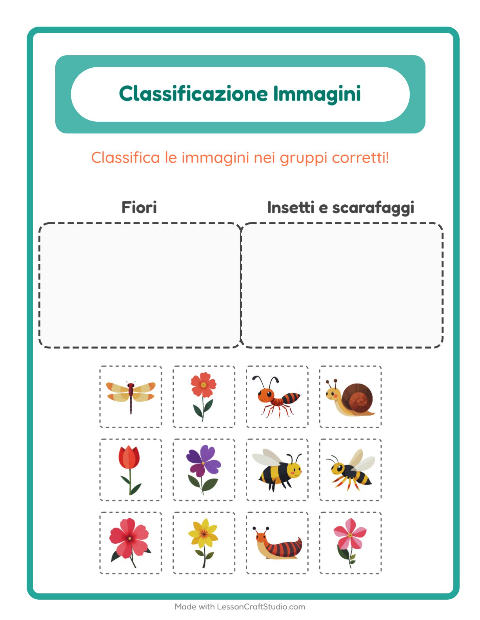 Classificazione Immagini

Classifica le immagini nei gruppi corretti!

Fiori

Insetti e scarafaggi

Made with LessonCraftStudio.com